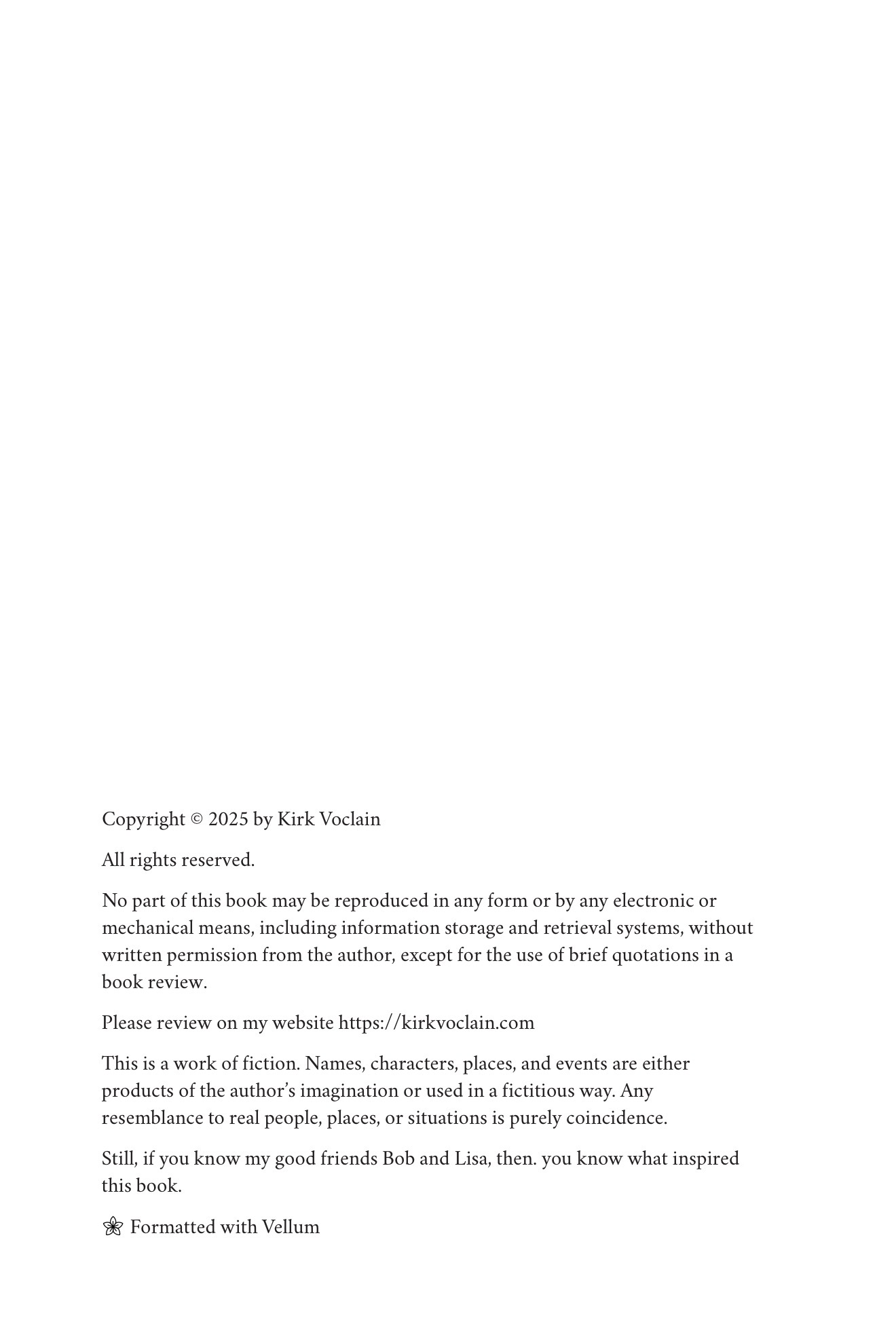 Copyright © 2025 by Kirk Voclain

All rights reserved.

No part of this book may be reproduced in any form or by any electronic or mechanical means, including information storage and retrieval systems, without written permission from the author, except for the use of brief quotations in a book review.

Please review on my website https://kirkvoclain.com

This is a work of fiction. Names, characters, places, and events are either products of the author's imagination or used in a fictitious way. Any resemblance to real people, places, or situations is purely coincidence.

Still, if you know my good friends Bob and Lisa, then. you know what inspired this book.

Formatted with Vellum